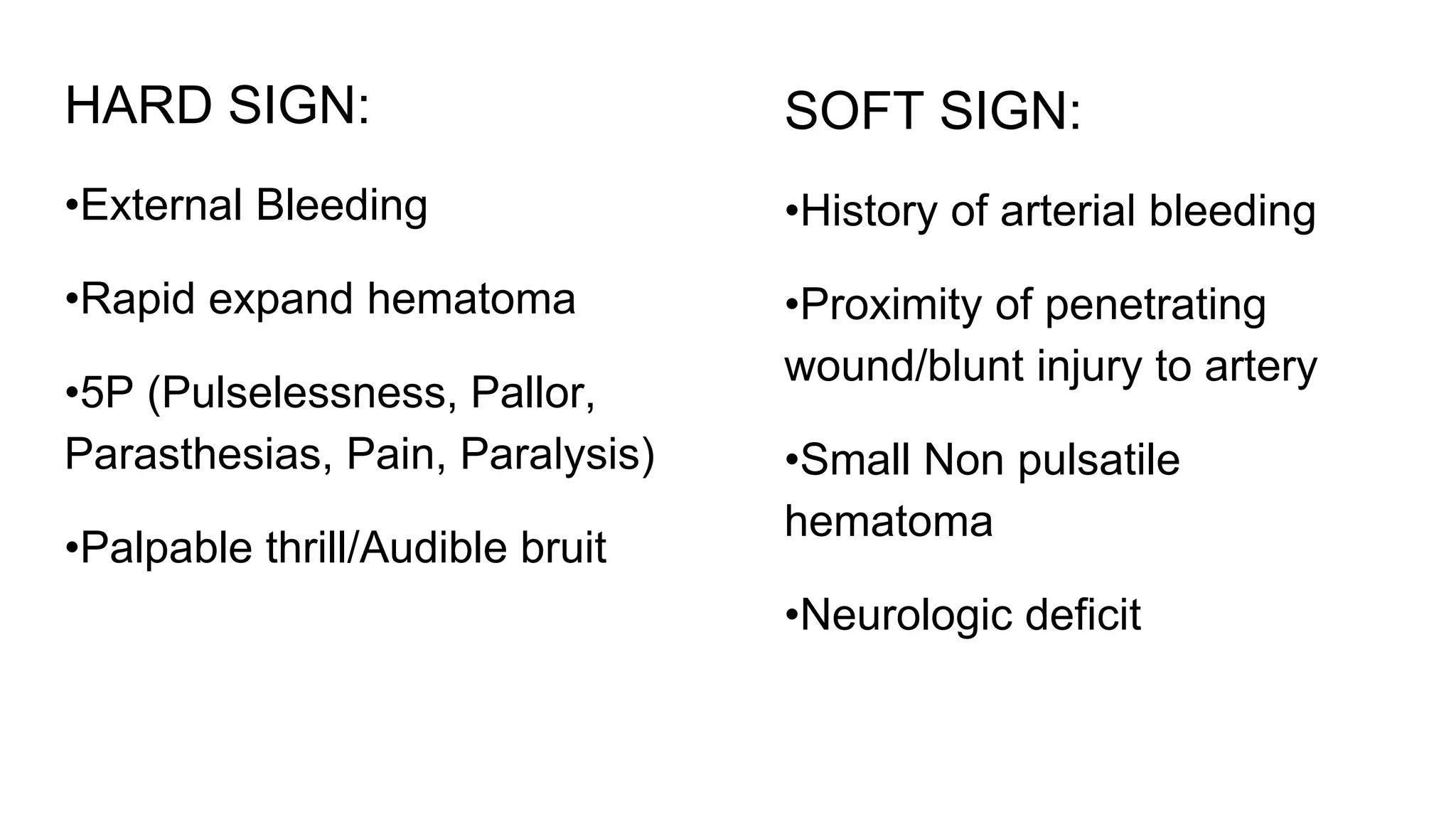 HARD SIGN:

•External Bleeding

•Rapid expand hematoma

•5P (Pulselessness, Pallor, Parasthesias, Pain, Paralysis)

•Palpable thrill/Audible bruit

SOFT SIGN:

•History of arterial bleeding

•Proximity of penetrating wound/blunt injury to artery

•Small Non pulsatile hematoma

•Neurologic deficit